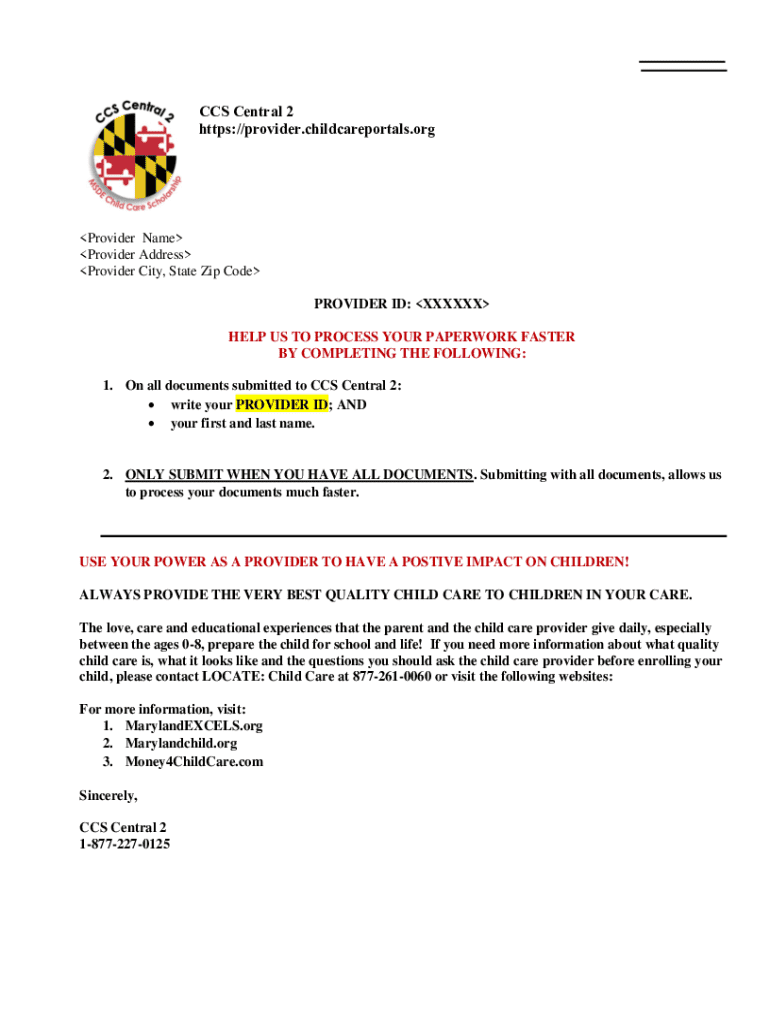 CCS Central 2
MSDE Child Care Scholarship

CCS Central 2
https://provider.childcareportals.org

<Provider Name>
<Provider Address>
<Provider City, State Zip Code>

PROVIDER ID: <XXXXXX>

HELP US TO PROCESS YOUR PAPERWORK FASTER
BY COMPLETING THE FOLLOWING:

1. On all documents submitted to CCS Central 2:
• write your PROVIDER ID; AND
• your first and last name.

2. ONLY SUBMIT WHEN YOU HAVE ALL DOCUMENTS. Submitting with all documents, allows us to process your documents much faster.

USE YOUR POWER AS A PROVIDER TO HAVE A POSTIVE IMPACT ON CHILDREN!

ALWAYS PROVIDE THE VERY BEST QUALITY CHILD CARE TO CHILDREN IN YOUR CARE.

The love, care and educational experiences that the parent and the child care provider give daily, especially between the ages 0-8, prepare the child for school and life! If you need more information about what quality child care is, what it looks like and the questions you should ask the child care provider before enrolling your child, please contact LOCATE: Child Care at 877-261-0060 or visit the following websites:

For more information, visit:
1. MarylandEXCELS.org
2. Marylandchild.org
3. Money4ChildCare.com

Sincerely,

CCS Central 2
1-877-227-0125